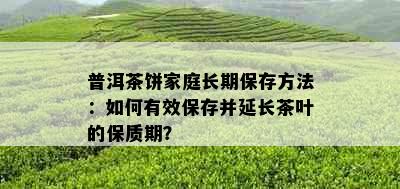 普洱茶饼家庭长期保存方法：如何有效保存并延长茶叶的保质期?